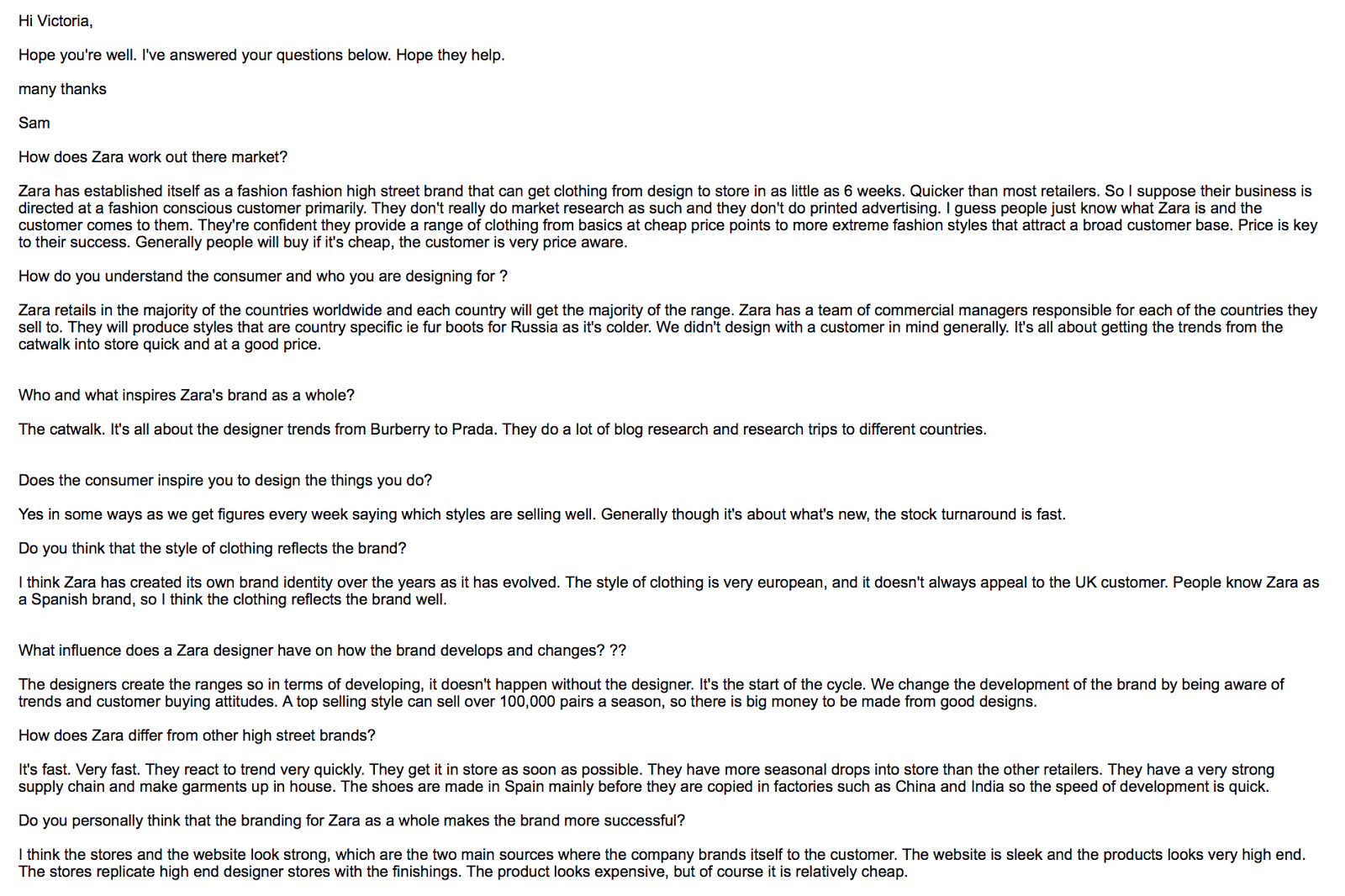 Hi Victoria,

Hope you're well. I've answered your questions below. Hope they help.

many thanks

Sam

How does Zara work out there market?

Zara has established itself as a fashion fashion high street brand that can get clothing from design to store in as little as 6 weeks. Quicker than most retailers. So I suppose their business is directed at a fashion conscious customer primarily. They don't really do market research as such and they don't do printed advertising. I guess people just know what Zara is and the customer comes to them. They're confident they provide a range of clothing from basics at cheap price points to more extreme fashion styles that attract a broad customer base. Price is key to their success. Generally people will buy if it's cheap, the customer is very price aware.

How do you understand the consumer and who you are designing for ?

Zara retails in the majority of the countries worldwide and each country will get the majority of the range. Zara has a team of commercial managers responsible for each of the countries they sell to. They will produce styles that are country specific ie fur boots for Russia as it's colder. We didn't design with a customer in mind generally. It's all about getting the trends from the catwalk into store quick and at a good price.

Who and what inspires Zara's brand as a whole?

The catwalk. It's all about the designer trends from Burberry to Prada. They do a lot of blog research and research trips to different countries.

Does the consumer inspire you to design the things you do?

Yes in some ways as we get figures every week saying which styles are selling well. Generally though it's about what's new, the stock turnaround is fast.

Do you think that the style of clothing reflects the brand?

I think Zara has created its own brand identity over the years as it has evolved. The style of clothing is very european, and it doesn't always appeal to the UK customer. People know Zara as a Spanish brand, so I think the clothing reflects the brand well.

What influence does a Zara designer have on how the brand develops and changes? ??

The designers create the ranges so in terms of developing, it doesn't happen without the designer. It's the start of the cycle. We change the development of the brand by being aware of trends and customer buying attitudes. A top selling style can sell over 100,000 pairs a season, so there is big money to be made from good designs.

How does Zara differ from other high street brands?

It's fast. Very fast. They react to trend very quickly. They get it in store as soon as possible. They have more seasonal drops into store than the other retailers. They have a very strong supply chain and make garments up in house. The shoes are made in Spain mainly before they are copied in factories such as China and India so the speed of development is quick.

Do you personally think that the branding for Zara as a whole makes the brand more successful?

I think the stores and the website look strong, which are the two main sources where the company brands itself to the customer. The website is sleek and the products looks very high end. The stores replicate high end designer stores with the finishings. The product looks expensive, but of course it is relatively cheap.